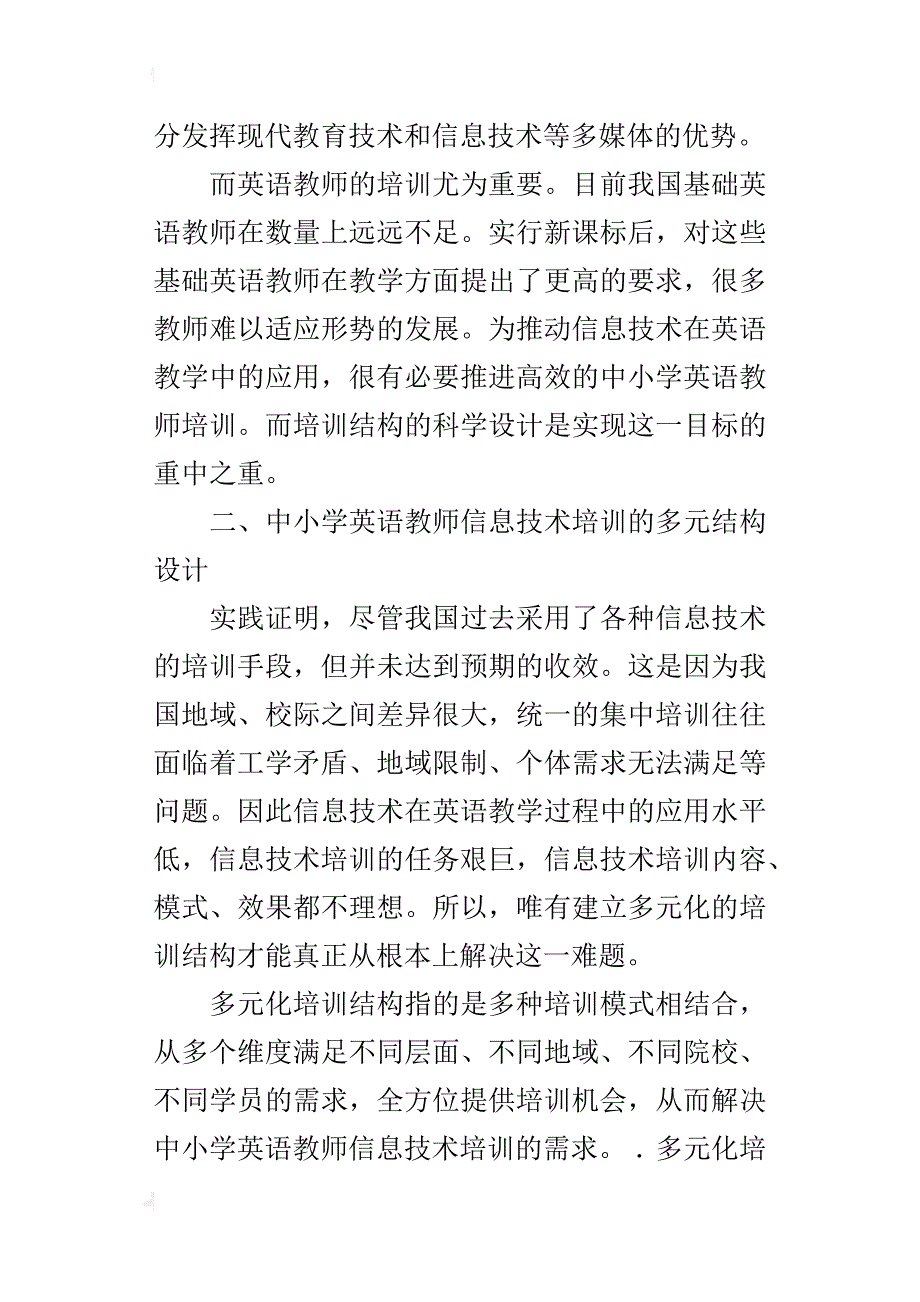 分发挥现代教育技术和信息技术等多媒体的优势。

而英语教师的培训尤为重要。目前我国基础英语教师在数量上远远不足。实行新课标后，对这些基础英语教师在教学方面提出了更高的要求，很多教师难以适应形势的发展。为推动信息技术在英语教学中的应用，很有必要推进高效的中小学英语教师培训。而培训结构的科学设计是实现这一目标的重中之重。

二、中小学英语教师信息技术培训的多元结构设计

实践证明，尽管我国过去采用了各种信息技术的培训手段，但并未达到预期的收效。这是因为我国地域、校际之间差异很大，统一的集中培训往往面临着工学矛盾、地域限制、个体需求无法满足等问题。因此信息技术在英语教学过程中的应用水平低，信息技术培训的任务艰巨，信息技术培训内容、模式、效果都不理想。所以，唯有建立多元化的培训结构才能真正从根本上解决这一难题。

多元化培训结构指的是多种培训模式相结合，从多个维度满足不同层面、不同地域、不同院校、不同学员的需求，全方位提供培训机会，从而解决中小学英语教师信息技术培训的需求。．多元化培